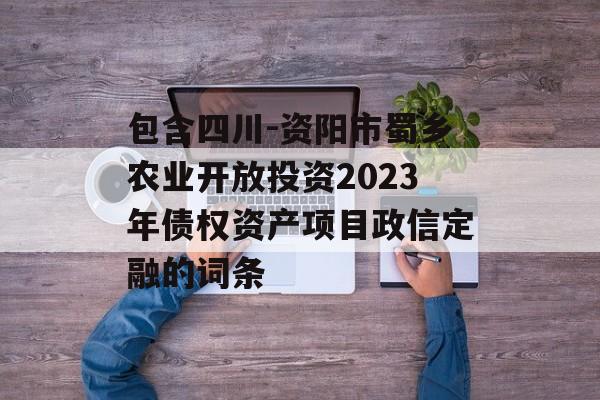 包含四川-资阳市蜀乡农业开放投资2023年债权资产项目政信定融的词条